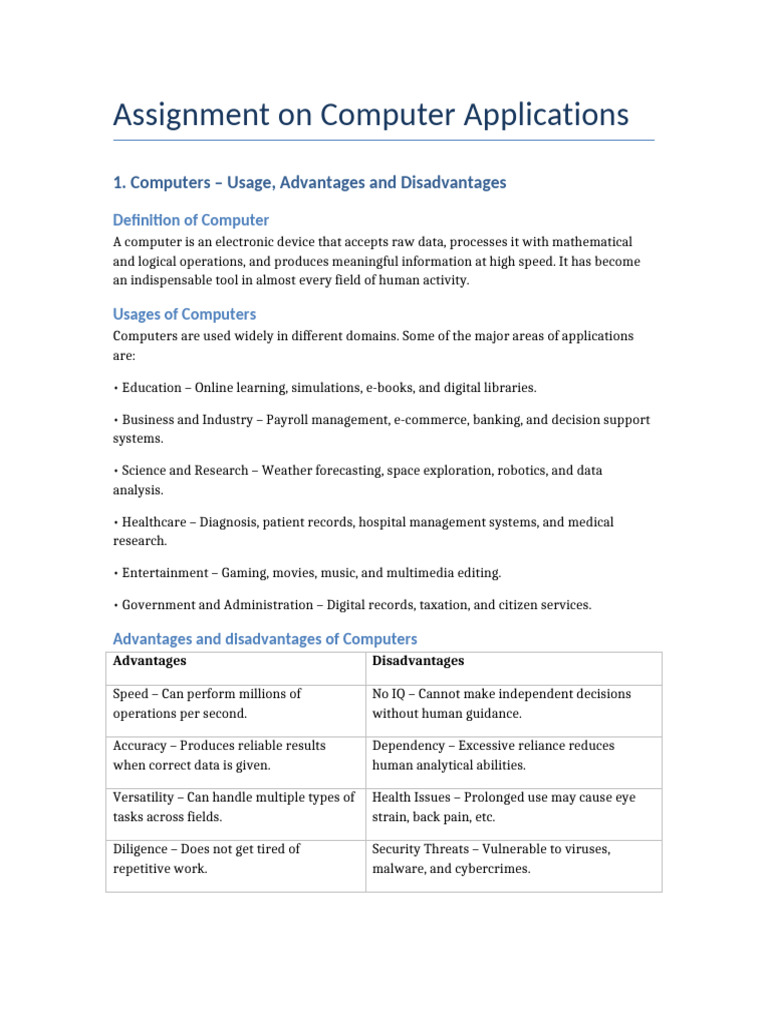 Assignment on Computer Applications

1. Computers – Usage, Advantages and Disadvantages

Definition of Computer

A computer is an electronic device that accepts raw data, processes it with mathematical and logical operations, and produces meaningful information at high speed. It has become an indispensable tool in almost every field of human activity.

Usages of Computers

Computers are used widely in different domains. Some of the major areas of applications are:

• Education – Online learning, simulations, e-books, and digital libraries.

• Business and Industry – Payroll management, e-commerce, banking, and decision support systems.

• Science and Research – Weather forecasting, space exploration, robotics, and data analysis.

• Healthcare – Diagnosis, patient records, hospital management systems, and medical research.

• Entertainment – Gaming, movies, music, and multimedia editing.

• Government and Administration – Digital records, taxation, and citizen services.

Advantages and disadvantages of Computers

| Advantages | Disadvantages |
|---|---|
| Speed – Can perform millions of operations per second. | No IQ – Cannot make independent decisions without human guidance. |
| Accuracy – Produces reliable results when correct data is given. | Dependency – Excessive reliance reduces human analytical abilities. |
| Versatility – Can handle multiple types of tasks across fields. | Health Issues – Prolonged use may cause eye strain, back pain, etc. |
| Diligence – Does not get tired of repetitive work. | Security Threats – Vulnerable to viruses, malware, and cybercrimes. |